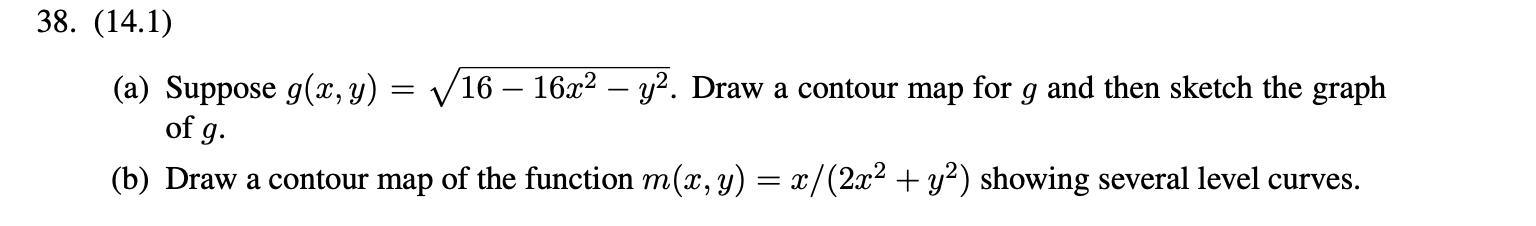 38. (14.1)

(a) Suppose $g(x, y) = \sqrt{16 - 16x^2 - y^2}$. Draw a contour map for $g$ and then sketch the graph of $g$.

(b) Draw a contour map of the function $m(x, y) = x/(2x^2 + y^2)$ showing several level curves.